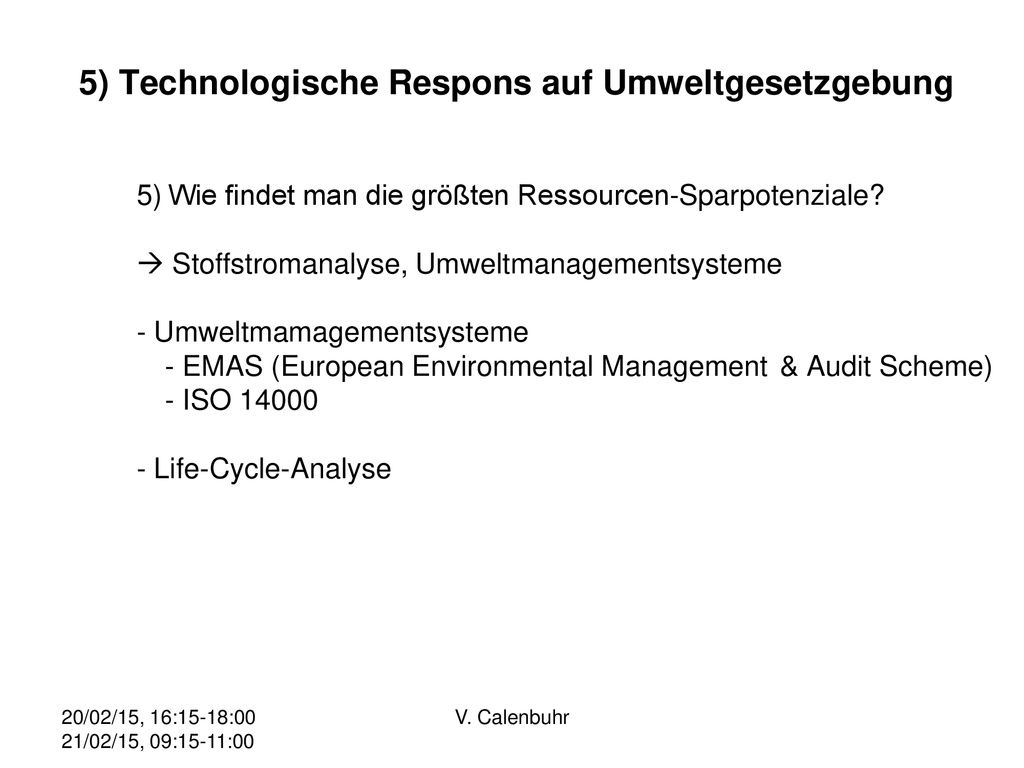 5) Technologische Respons auf Umweltgesetzgebung

5) Wie findet man die größten Ressourcen-Sparpotenziale?

→ Stoffstromanalyse, Umweltmanagementsysteme

- Umweltmamagementsysteme
- EMAS (European Environmental Management & Audit Scheme)
- ISO 14000

- Life-Cycle-Analyse

20/02/15, 16:15-18:00
21/02/15, 09:15-11:00

V. Calenbuhr